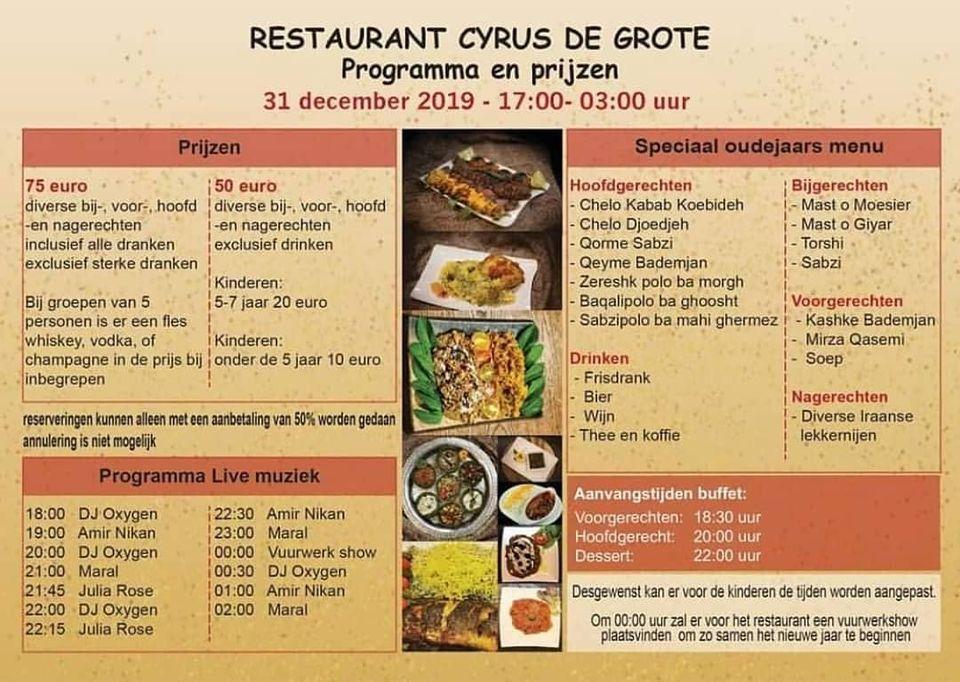 RESTAURANT CYRUS DE GROTE
Programma en prijzen
31 december 2019 - 17:00- 03:00 uur

Prijzen

75 euro
diverse bij-, voor-, hoofd -en nagerechten inclusief alle dranken exclusief sterke dranken

Bij groepen van 5 personen is er een fles whiskey, vodka, of champagne in de prijs bij inbegrepen

50 euro
diverse bij-, voor-, hoofd -en nagerechten exclusief drinken

Kinderen:
5-7 jaar 20 euro

Kinderen:
onder de 5 jaar 10 euro

reserveringen kunnen alleen met een aanbetaling van 50% worden gedaan
annulering is niet mogelijk

Programma Live muziek

18:00 DJ Oxygen
19:00 Amir Nikan
20:00 DJ Oxygen
21:00 Maral
21:45 Julia Rose
22:00 DJ Oxygen
22:15 Julia Rose

22:30 Amir Nikan
23:00 Maral
00:00 Vuurwerk show
00:30 DJ Oxygen
01:00 Amir Nikan
02:00 Maral

Speciaal oudejaars menu

Hoofdgerechten
- Chelo Kabab Koebideh
- Chelo Djoedjeh
- Qorme Sabzi
- Qeyme Bademjan
- Zereshk polo ba morgh
- Baqalipolo ba ghoosht
- Sabzipolo ba mahi ghermez

Drinken
- Frisdrank
- Bier
- Wijn
- Thee en koffie

Bijgerechten
- Mast o Moesier
- Mast o Giyar
- Torshi
- Sabzi

Voorgerechten
- Kashke Bademjan
- Mirza Qasemi
- Soep

Nagerechten
- Diverse Iraanse lekkernijen

Aanvangstijden buffet:
Voorgerechten: 18:30 uur
Hoofdgerecht: 20:00 uur
Dessert: 22:00 uur

Desgewenst kan er voor de kinderen de tijden worden aangepast.

Om 00:00 uur zal er voor het restaurant een vuurwerkshow plaatsvinden om zo samen het nieuwe jaar te beginnen